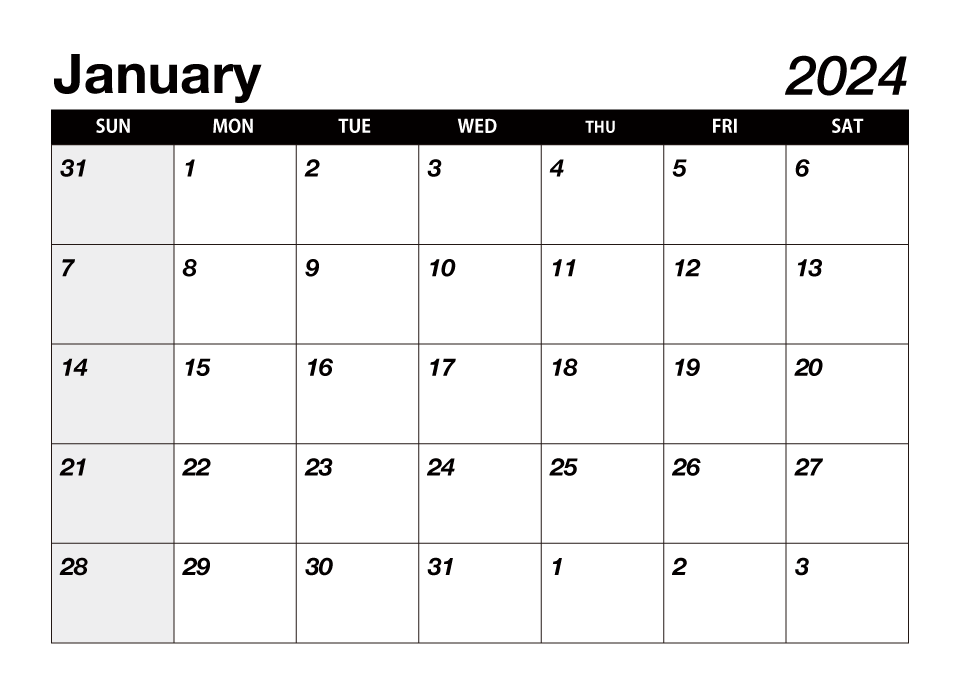 January 2024

| SUN | MON | TUE | WED | THU | FRI | SAT |
|---|---|---|---|---|---|---|
| 31 | 1 | 2 | 3 | 4 | 5 | 6 |
| 7 | 8 | 9 | 10 | 11 | 12 | 13 |
| 14 | 15 | 16 | 17 | 18 | 19 | 20 |
| 21 | 22 | 23 | 24 | 25 | 26 | 27 |
| 28 | 29 | 30 | 31 | 1 | 2 | 3 |